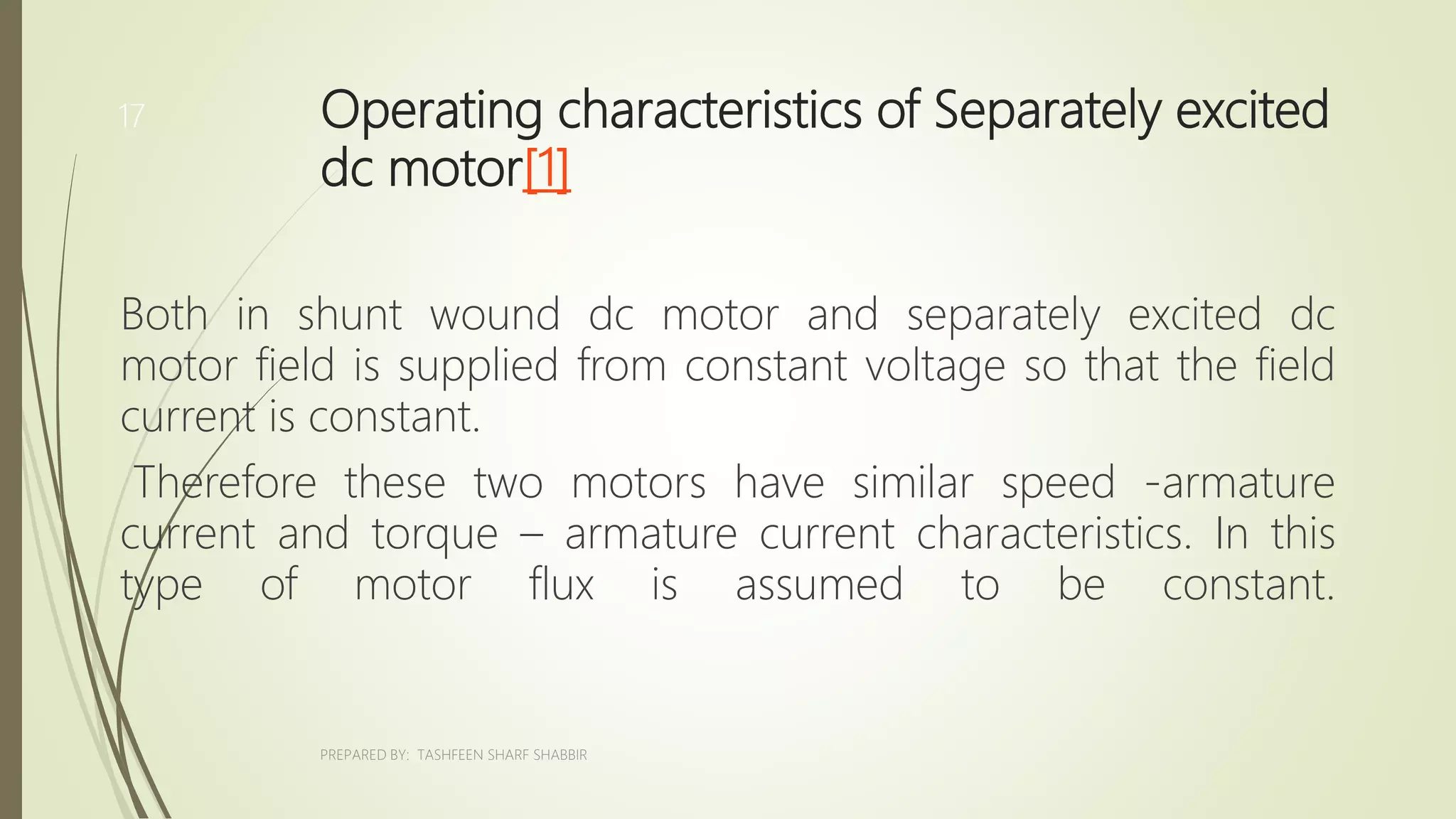 17

Operating characteristics of Separately excited dc motor[1]

Both in shunt wound dc motor and separately excited dc motor field is supplied from constant voltage so that the field current is constant.

Therefore these two motors have similar speed -armature current and torque – armature current characteristics. In this type of motor flux is assumed to be constant.

PREPARED BY: TASHFEEN SHARF SHABBIR